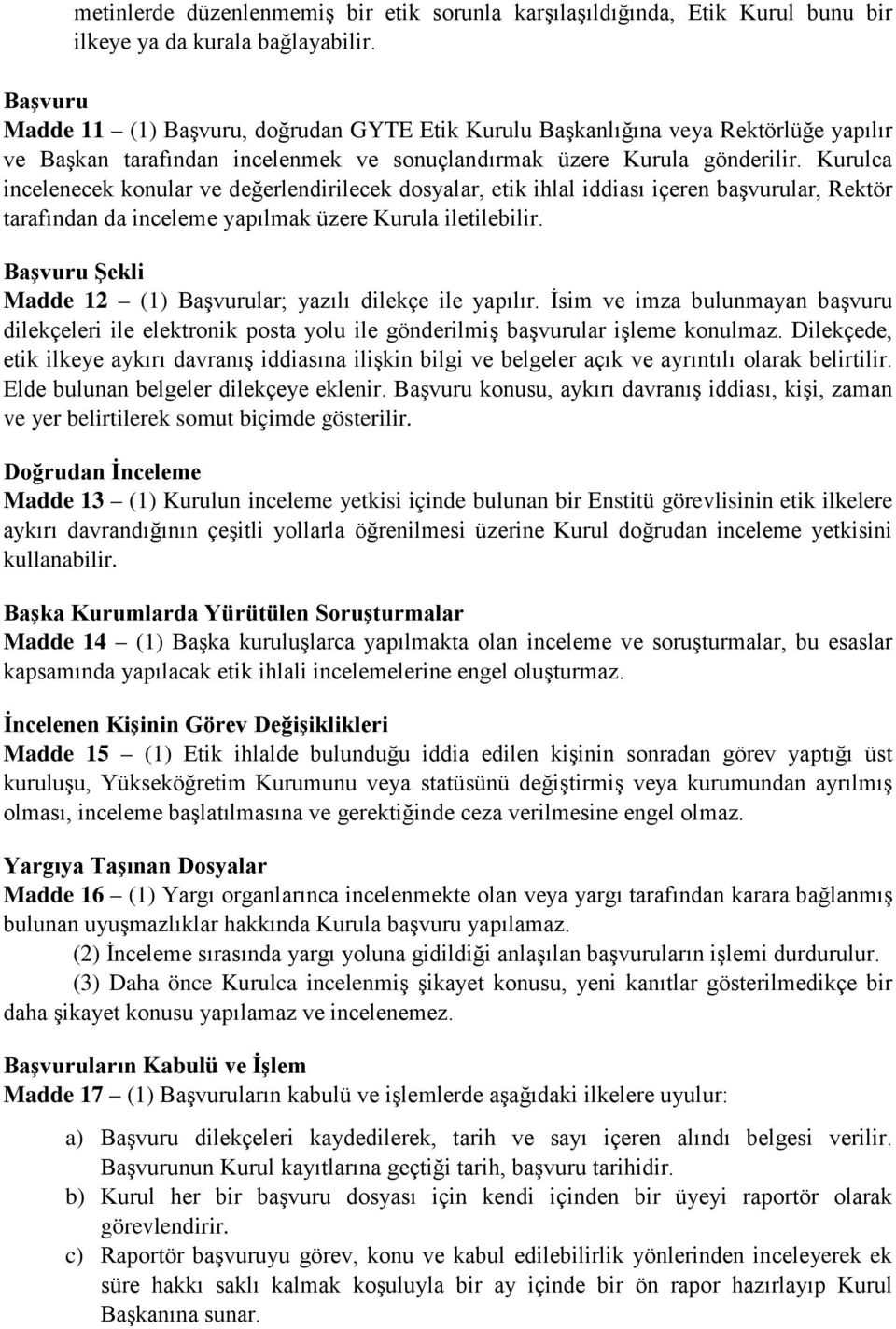 metinlerde düzenlenmemiş bir etik sorunla karşılaşıldığında, Etik Kurul bunu bir ilkeye ya da kurala bağlayabilir.

Başvuru
Madde 11 – (1) Başvuru, doğrudan GYTE Etik Kurulu Başkanlığına veya Rektörlüğe yapılır ve Başkan tarafından incelenmek ve sonuçlandırmak üzere Kurula gönderilir. Kurulca incelenecek konular ve değerlendirilecek dosyalar, etik ihlal iddiası içeren başvurular, Rektör tarafından da inceleme yapılmak üzere Kurula iletilebilir.

Başvuru Şekli
Madde 12 – (1) Başvurular; yazılı dilekçe ile yapılır. İsim ve imza bulunmayan başvuru dilekçeleri ile elektronik posta yolu ile gönderilmiş başvurular işleme konulmaz. Dilekçede, etik ilkeye aykırı davranış iddiasına ilişkin bilgi ve belgeler açık ve ayrıntılı olarak belirtilir. Elde bulunan belgeler dilekçeye eklenir. Başvuru konusu, aykırı davranış iddiası, kişi, zaman ve yer belirtilerek somut biçimde gösterilir.

Doğrudan İnceleme
Madde 13 – (1) Kurulun inceleme yetkisi içinde bulunan bir Enstitü görevlisinin etik ilkelere aykırı davrandığının çeşitli yollarla öğrenilmesi üzerine Kurul doğrudan inceleme yetkisini kullanabilir.

Başka Kurumlarda Yürütülen Soruşturmalar
Madde 14 – (1) Başka kuruluşlarca yapılmakta olan inceleme ve soruşturmalar, bu esaslar kapsamında yapılacak etik ihlali incelemelerine engel oluşturmaz.

İncelenen Kişinin Görev Değişiklikleri
Madde 15 – (1) Etik ihlalde bulunduğu iddia edilen kişinin sonradan görev yaptığı üst kuruluşu, Yükseköğretim Kurumunu veya statüsünü değiştirmiş veya kurumundan ayrılmış olması, inceleme başlatılmasına ve gerektiğinde ceza verilmesine engel olmaz.

Yargıya Taşınan Dosyalar
Madde 16 – (1) Yargı organlarınca incelenmekte olan veya yargı tarafından karara bağlanmış bulunan uyuşmazlıklar hakkında Kurula başvuru yapılamaz.
(2) İnceleme sırasında yargı yoluna gidildiği anlaşılan başvuruların işlemi durdurulur.
(3) Daha önce Kurulca incelenmiş şikayet konusu, yeni kanıtlar gösterilmedikçe bir daha şikayet konusu yapılamaz ve incelenemez.

Başvuruların Kabulü ve İşlem
Madde 17 – (1) Başvuruların kabulü ve işlemlerde aşağıdaki ilkelere uyulur:

a) Başvuru dilekçeleri kaydedilerek, tarih ve sayı içeren alındı belgesi verilir. Başvurunun Kurul kayıtlarına geçtiği tarih, başvuru tarihidir.
b) Kurul her bir başvuru dosyası için kendi içinden bir üyeyi raportör olarak görevlendirir.
c) Raportör başvuruyu görev, konu ve kabul edilebilirlik yönlerinden inceleyerek ek süre hakkı saklı kalmak koşuluyla bir ay içinde bir ön rapor hazırlayıp Kurul Başkanına sunar.